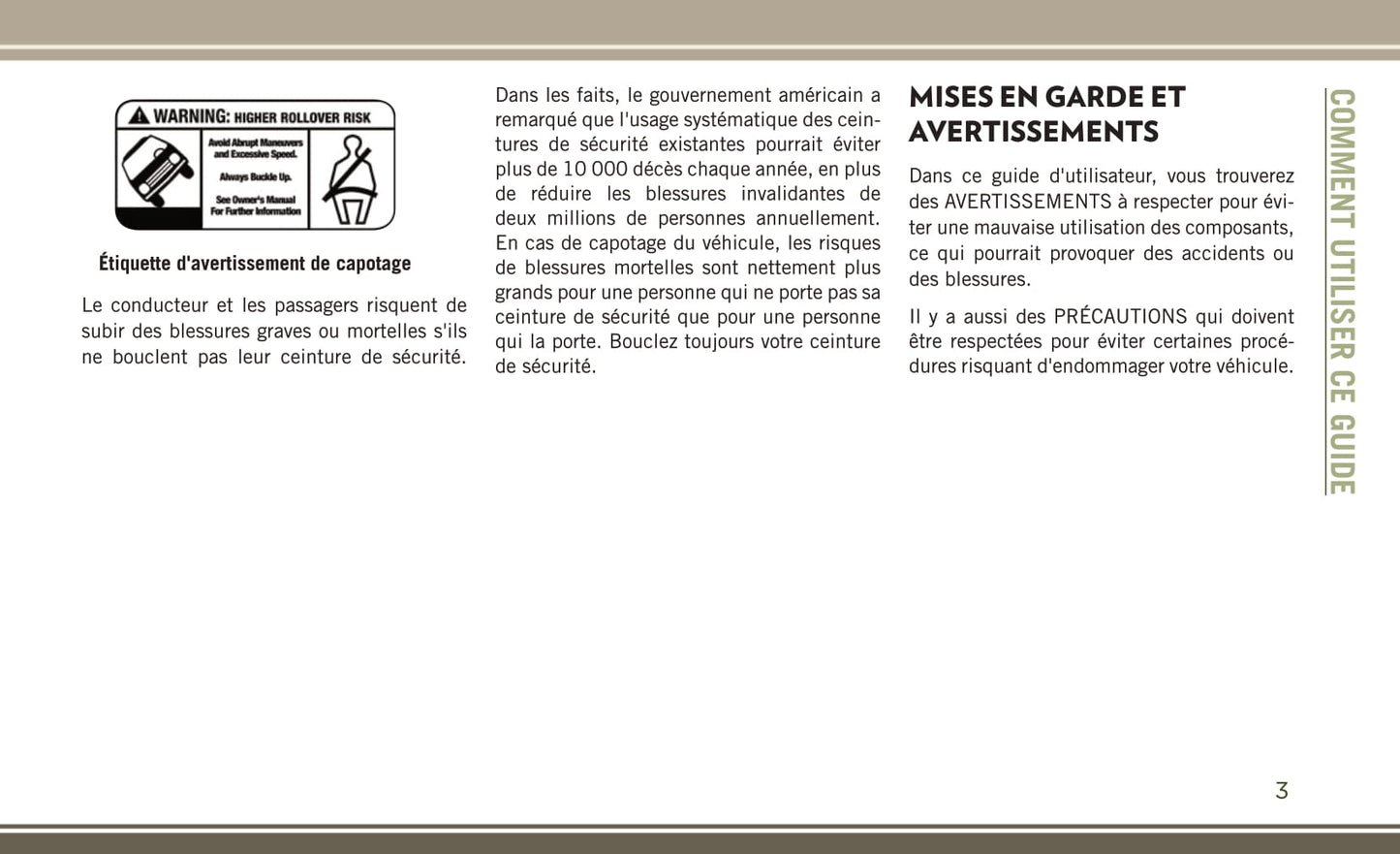 WARNING: HIGHER ROLLOVER RISK

Avoid Abrupt Maneuvers and Excessive Speed.

Always Buckle Up.

See Owner's Manual For Further Information

Étiquette d'avertissement de capotage

Le conducteur et les passagers risquent de subir des blessures graves ou mortelles s'ils ne bouclent pas leur ceinture de sécurité.

Dans les faits, le gouvernement américain a remarqué que l'usage systématique des ceintures de sécurité existantes pourrait éviter plus de 10 000 décès chaque année, en plus de réduire les blessures invalidantes de deux millions de personnes annuellement. En cas de capotage du véhicule, les risques de blessures mortelles sont nettement plus grands pour une personne qui ne porte pas sa ceinture de sécurité que pour une personne qui la porte. Bouclez toujours votre ceinture de sécurité.

MISES EN GARDE ET AVERTISSEMENTS

Dans ce guide d'utilisateur, vous trouverez des AVERTISSEMENTS à respecter pour éviter une mauvaise utilisation des composants, ce qui pourrait provoquer des accidents ou des blessures.

Il y a aussi des PRÉCAUTIONS qui doivent être respectées pour éviter certaines procédures risquant d'endommager votre véhicule.

COMMENT UTILISER CE GUIDE

3